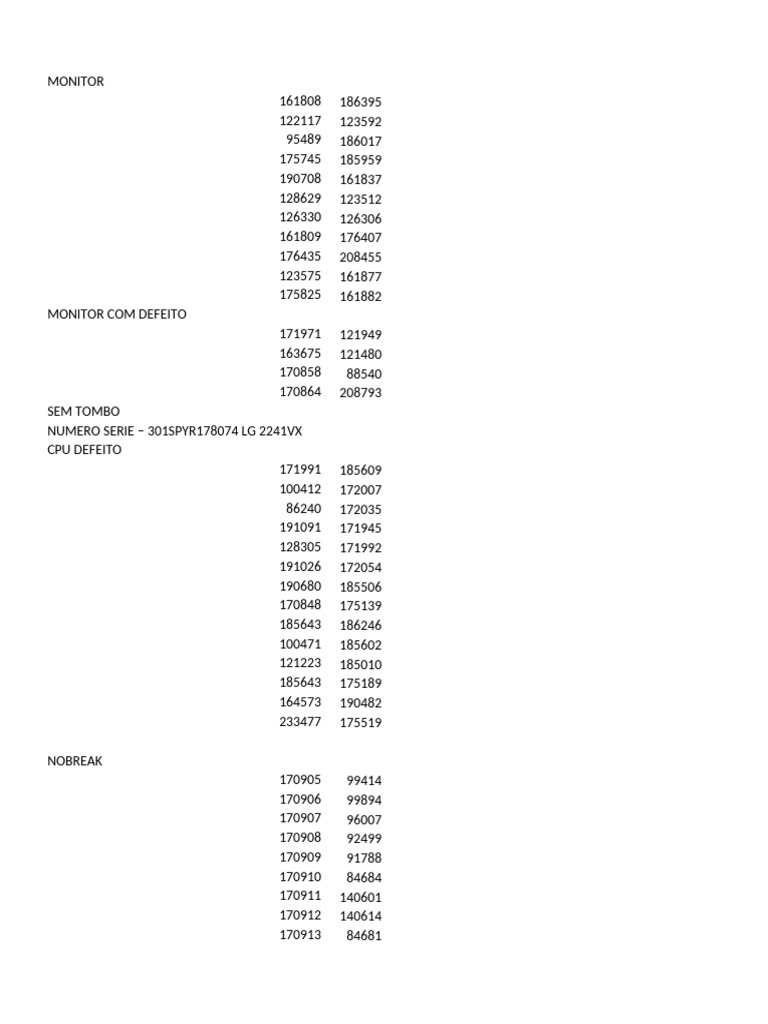 MONITOR

| | |
|---|---|
| 161808 | 186395 |
| 122117 | 123592 |
| 95489 | 186017 |
| 175745 | 185959 |
| 190708 | 161837 |
| 128629 | 123512 |
| 126330 | 126306 |
| 161809 | 176407 |
| 176435 | 208455 |
| 123575 | 161877 |
| 175825 | 161882 |

MONITOR COM DEFEITO

| | |
|---|---|
| 171971 | 121949 |
| 163675 | 121480 |
| 170858 | 88540 |
| 170864 | 208793 |

SEM TOMBO
NUMERO SERIE – 301SPYR178074 LG 2241VX
CPU DEFEITO

| | |
|---|---|
| 171991 | 185609 |
| 100412 | 172007 |
| 86240 | 172035 |
| 191091 | 171945 |
| 128305 | 171992 |
| 191026 | 172054 |
| 190680 | 185506 |
| 170848 | 175139 |
| 185643 | 186246 |
| 100471 | 185602 |
| 121223 | 185010 |
| 185643 | 175189 |
| 164573 | 190482 |
| 233477 | 175519 |

NOBREAK

| | |
|---|---|
| 170905 | 99414 |
| 170906 | 99894 |
| 170907 | 96007 |
| 170908 | 92499 |
| 170909 | 91788 |
| 170910 | 84684 |
| 170911 | 140601 |
| 170912 | 140614 |
| 170913 | 84681 |